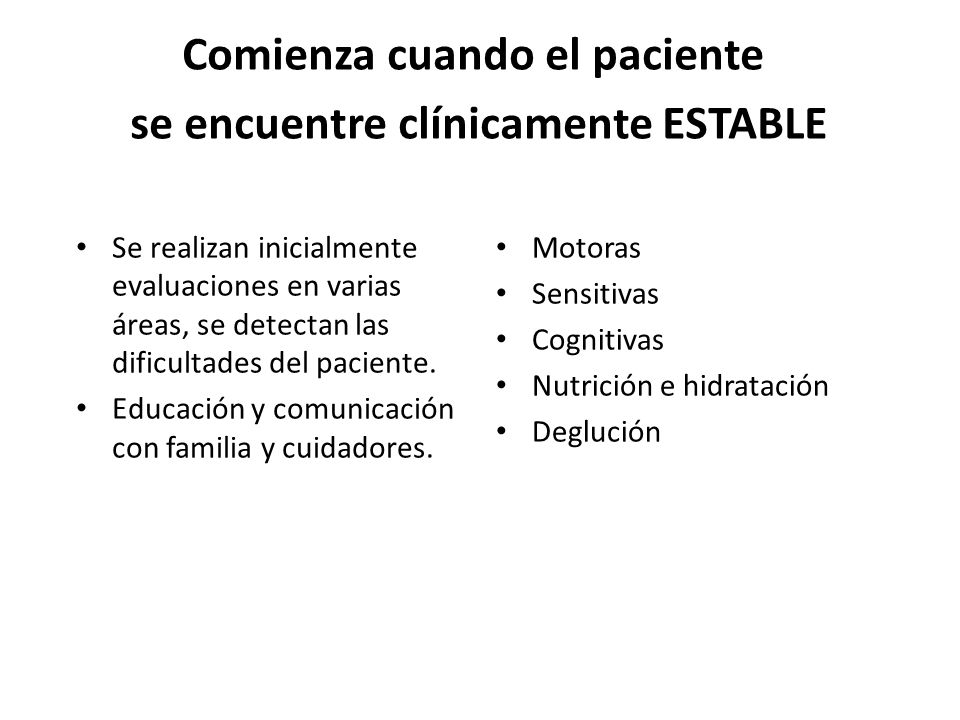 Comienza cuando el paciente se encuentre clínicamente ESTABLE

• Se realizan inicialmente evaluaciones en varias áreas, se detectan las dificultades del paciente.
• Educación y comunicación con familia y cuidadores.

• Motoras
• Sensitivas
• Cognitivas
• Nutrición e hidratación
• Deglución